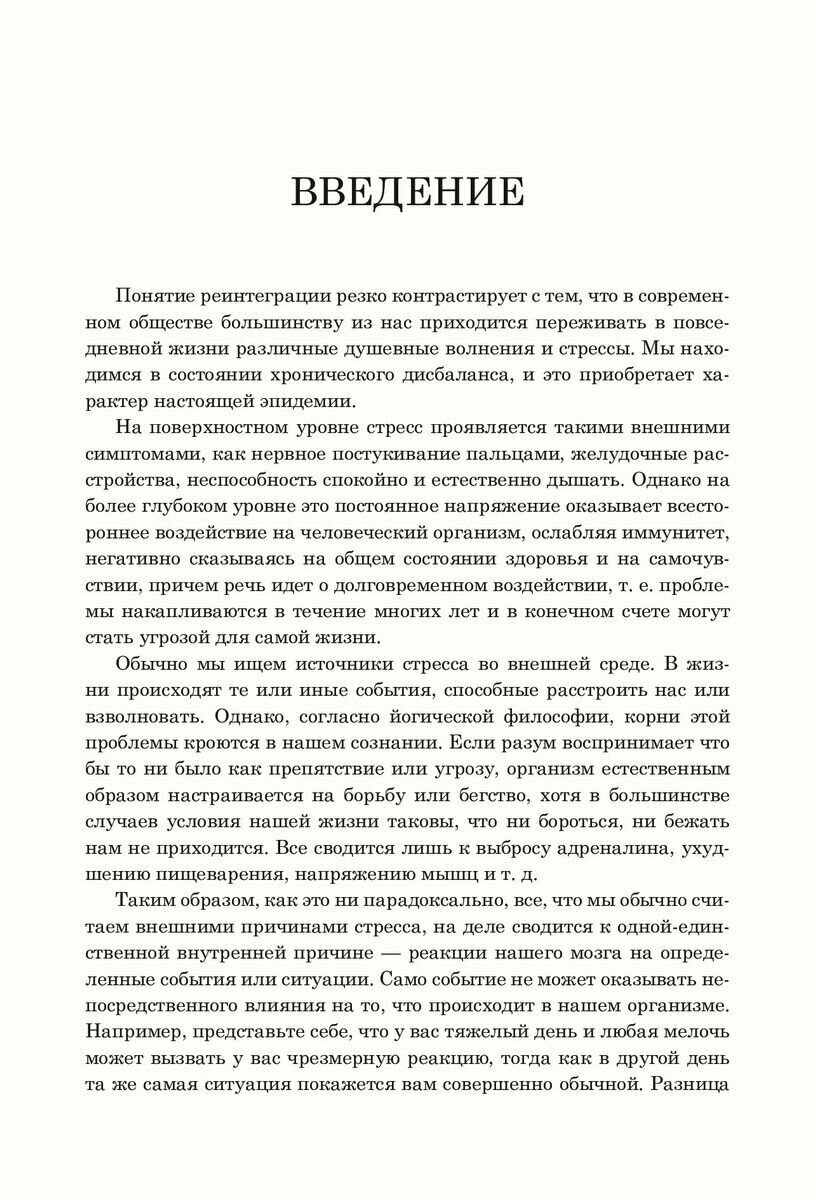 ВВЕДЕНИЕ

Понятие реинтеграции резко контрастирует с тем, что в современном обществе большинству из нас приходится переживать в повседневной жизни различные душевные волнения и стрессы. Мы находимся в состоянии хронического дисбаланса, и это приобретает характер настоящей эпидемии.

На поверхностном уровне стресс проявляется такими внешними симптомами, как нервное постукивание пальцами, желудочные расстройства, неспособность спокойно и естественно дышать. Однако на более глубоком уровне это постоянное напряжение оказывает всестороннее воздействие на человеческий организм, ослабляя иммунитет, негативно сказываясь на общем состоянии здоровья и на самочувствии, причем речь идет о долговременном воздействии, т. е. проблемы накапливаются в течение многих лет и в конечном счете могут стать угрозой для самой жизни.

Обычно мы ищем источники стресса во внешней среде. В жизни происходят те или иные события, способные расстроить нас или взволновать. Однако, согласно йогической философии, корни этой проблемы кроются в нашем сознании. Если разум воспринимает что бы то ни было как препятствие или угрозу, организм естественным образом настраивается на борьбу или бегство, хотя в большинстве случаев условия нашей жизни таковы, что ни бороться, ни бежать нам не приходится. Все сводится лишь к выбросу адреналина, ухудшению пищеварения, напряжению мышц и т. д.

Таким образом, как это ни парадоксально, все, что мы обычно считаем внешними причинами стресса, на деле сводится к одной-единственной внутренней причине — реакции нашего мозга на определенные события или ситуации. Само событие не может оказывать непосредственного влияния на то, что происходит в нашем организме. Например, представьте себе, что у вас тяжелый день и любая мелочь может вызвать у вас чрезмерную реакцию, тогда как в другой день та же самая ситуация покажется вам совершенно обычной. Разница